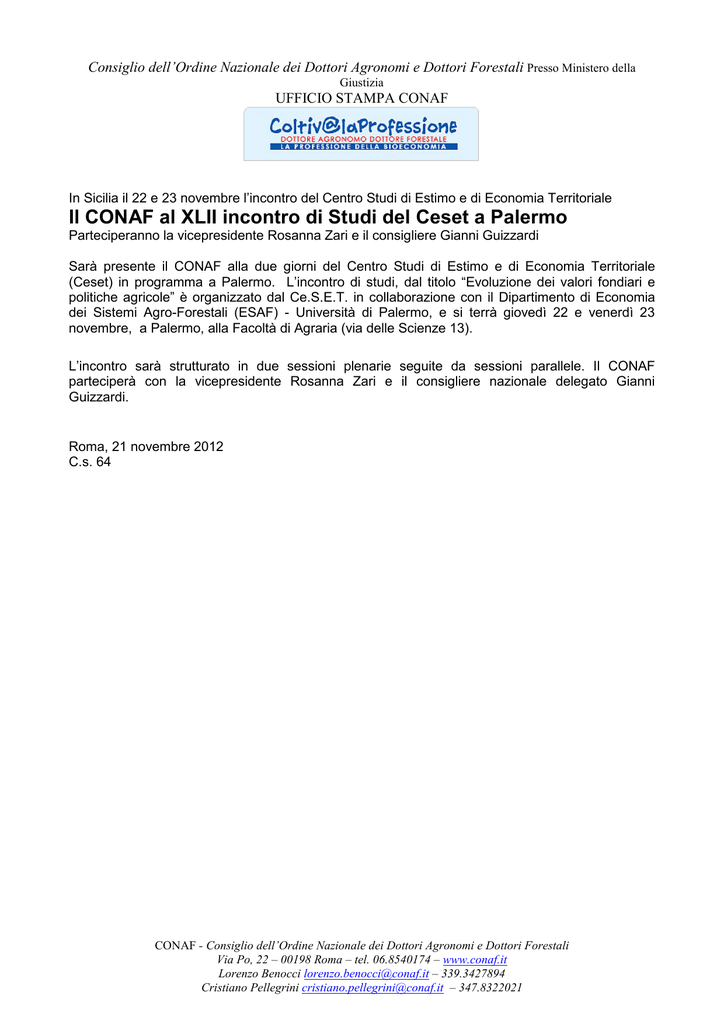 Consiglio dell'Ordine Nazionale dei Dottori Agronomi e Dottori Forestali Presso Ministero della Giustizia
UFFICIO STAMPA CONAF

Coltiv@laProfessione
DOTTORE AGRONOMO DOTTORE FORESTALE
LA PROFESSIONE DELLA BIOECONOMIA

In Sicilia il 22 e 23 novembre l'incontro del Centro Studi di Estimo e di Economia Territoriale
Il CONAF al XLII incontro di Studi del Ceset a Palermo
Parteciperanno la vicepresidente Rosanna Zari e il consigliere Gianni Guizzardi

Sarà presente il CONAF alla due giorni del Centro Studi di Estimo e di Economia Territoriale (Ceset) in programma a Palermo. L'incontro di studi, dal titolo "Evoluzione dei valori fondiari e politiche agricole" è organizzato dal Ce.S.E.T. in collaborazione con il Dipartimento di Economia dei Sistemi Agro-Forestali (ESAF) - Università di Palermo, e si terrà giovedì 22 e venerdì 23 novembre, a Palermo, alla Facoltà di Agraria (via delle Scienze 13).

L'incontro sarà strutturato in due sessioni plenarie seguite da sessioni parallele. Il CONAF parteciperà con la vicepresidente Rosanna Zari e il consigliere nazionale delegato Gianni Guizzardi.

Roma, 21 novembre 2012
C.s. 64

CONAF - Consiglio dell'Ordine Nazionale dei Dottori Agronomi e Dottori Forestali
Via Po, 22 – 00198 Roma – tel. 06.8540174 – www.conaf.it
Lorenzo Benocci lorenzo.benocci@conaf.it – 339.3427894
Cristiano Pellegrini cristiano.pellegrini@conaf.it – 347.8322021